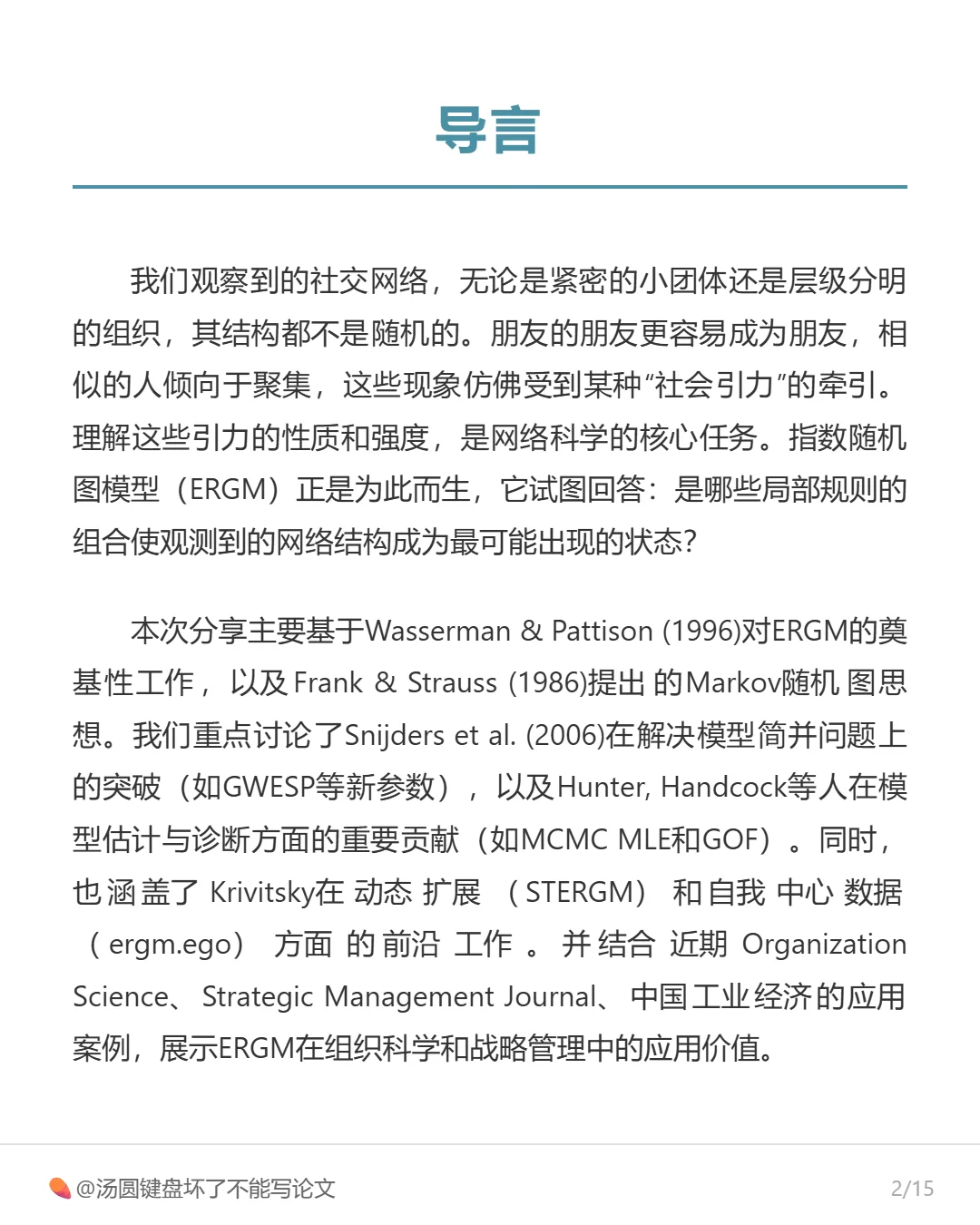 导言

我们观察到的社交网络，无论是紧密的小团体还是层级分明的组织，其结构都不是随机的。朋友的朋友更容易成为朋友，相似的人倾向于聚集，这些现象仿佛受到某种“社会引力”的牵引。理解这些引力的性质和强度，是网络科学的核心任务。指数随机图模型（ERGM）正是为此而生，它试图回答：是哪些局部规则的组合使观测到的网络结构成为最可能出现的状态?

本次分享主要基于Wasserman & Pattison (1996)对ERGM的奠基性工作，以及Frank & Strauss (1986)提出的Markov随机图思想。我们重点讨论了Snijders et al. (2006)在解决模型简并问题上的突破（如GWESP等新参数），以及Hunter, Handcock等人在模型估计与诊断方面的重要贡献（如MCMC MLE和GOF）。同时，也涵盖了Krivitsky在动态扩展（STERGM）和自我中心数据（ergm.ego）方面的前沿工作。并结合近期Organization Science、Strategic Management Journal、中国工业经济的应用案例，展示ERGM在组织科学和战略管理中的应用价值。

@汤圆键盘坏了不能写论文
2/15